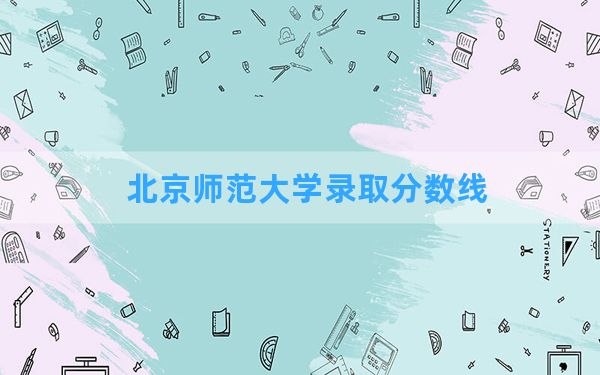 北京师范大学录取分数线

STATIONERY